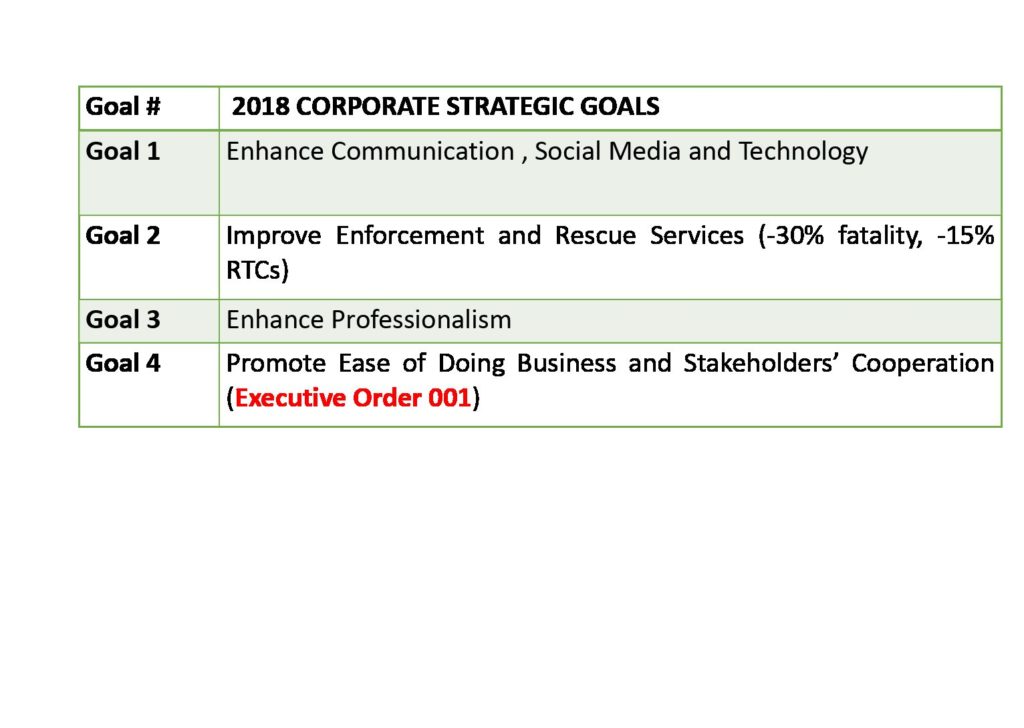 | Goal # | 2018 CORPORATE STRATEGIC GOALS |
|---|---|
| Goal 1 | Enhance Communication , Social Media and Technology |
| Goal 2 | Improve Enforcement and Rescue Services (-30% fatality, -15% RTCs) |
| Goal 3 | Enhance Professionalism |
| Goal 4 | Promote Ease of Doing Business and Stakeholders' Cooperation (Executive Order 001) |